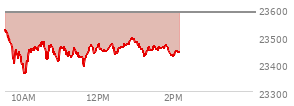 23600
23500
23400
23300
10AM
12PM
2PM